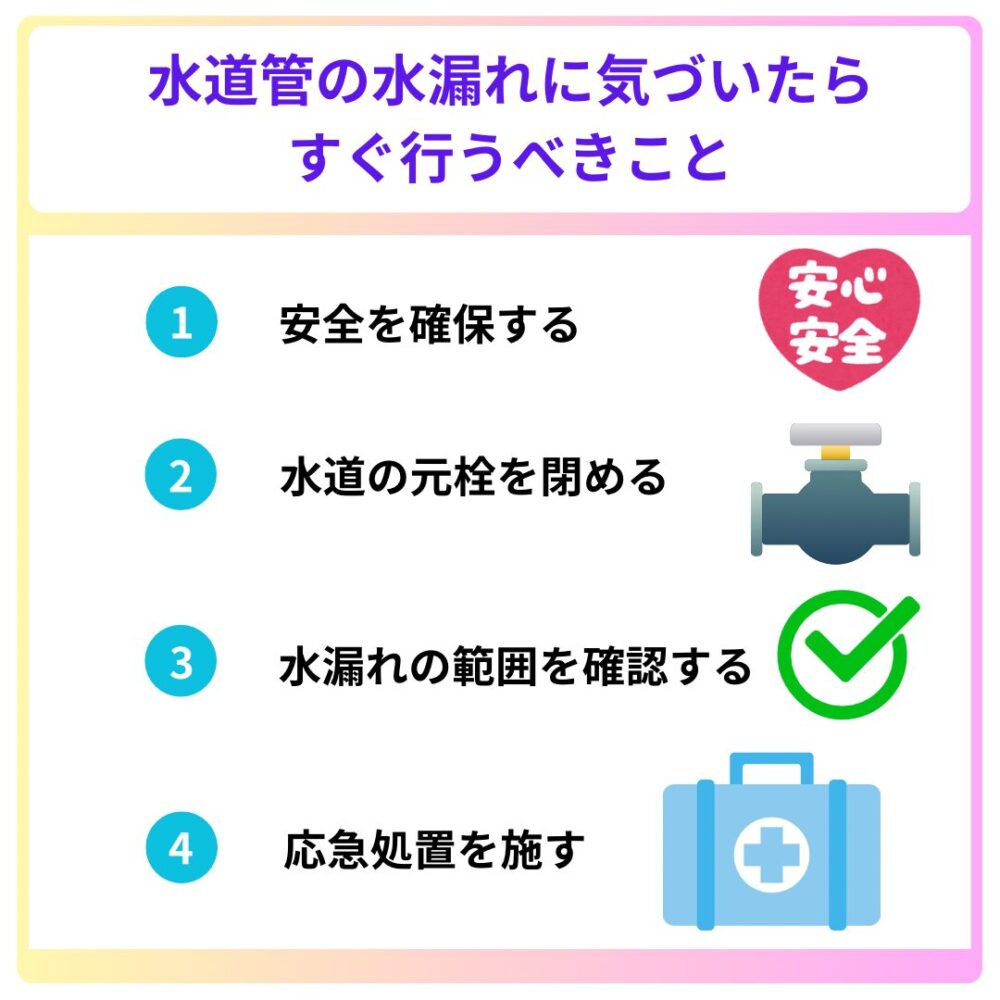 水道管の水漏れに気づいたら
すぐ行うべきこと

1 安全を確保する

安心
安全

2 水道の元栓を閉める

3 水漏れの範囲を確認する

4 応急処置を施す